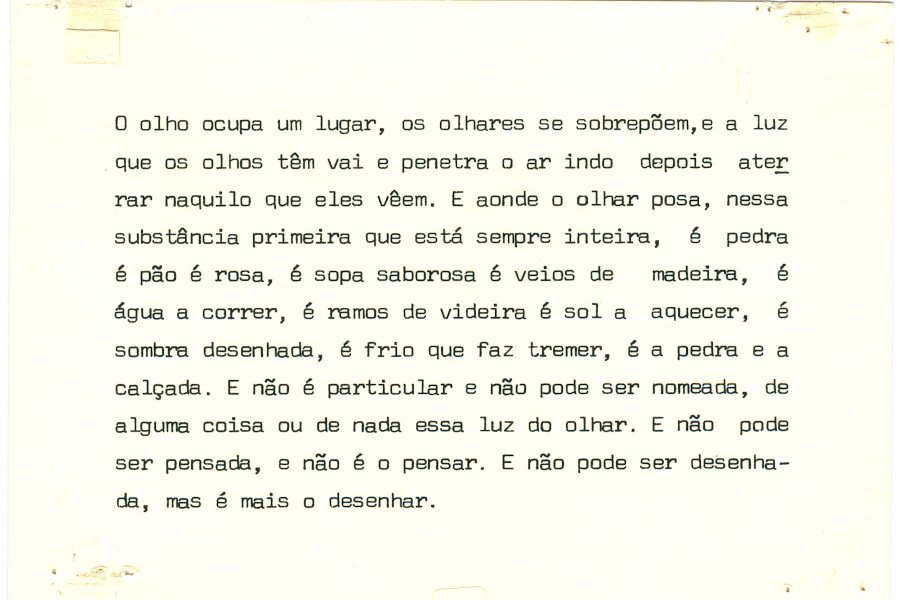 O olho ocupa um lugar, os olhares se sobrepõem,e a luz que os olhos têm vai e penetra o ar indo depois aterrar naquilo que eles vêem. E aonde o olhar posa, nessa substância primeira que está sempre inteira, é pedra é pão é rosa, é sopa saborosa é veios de madeira, é água a correr, é ramos de videira é sol a aquecer, é sombra desenhada, é frio que faz tremer, é a pedra e a calçada. E não é particular e não pode ser nomeada, de alguma coisa ou de nada essa luz do olhar. E não pode ser pensada, e não é o pensar. E não pode ser desenhada, mas é mais o desenhar.